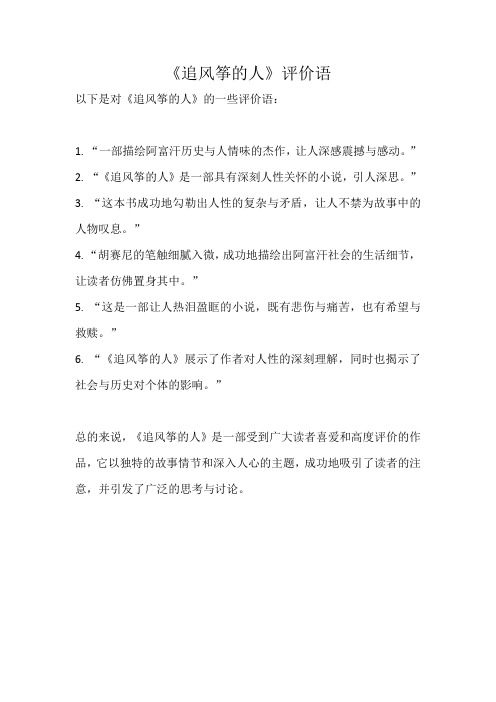 《追风筝的人》评价语

以下是对《追风筝的人》的一些评价语：

1. “一部描绘阿富汗历史与人情味的杰作，让人深感震撼与感动。”

2. “《追风筝的人》是一部具有深刻人性关怀的小说，引人深思。”

3. “这本书成功地勾勒出人性的复杂与矛盾，让人不禁为故事中的人物叹息。”

4. “胡赛尼的笔触细腻入微，成功地描绘出阿富汗社会的生活细节，让读者仿佛置身其中。”

5. “这是一部让人热泪盈眶的小说，既有悲伤与痛苦，也有希望与救赎。”

6. “《追风筝的人》展示了作者对人性的深刻理解，同时也揭示了社会与历史对个体的影响。”

总的来说，《追风筝的人》是一部受到广大读者喜爱和高度评价的作品，它以独特的故事情节和深入人心的主题，成功地吸引了读者的注意，并引发了广泛的思考与讨论。